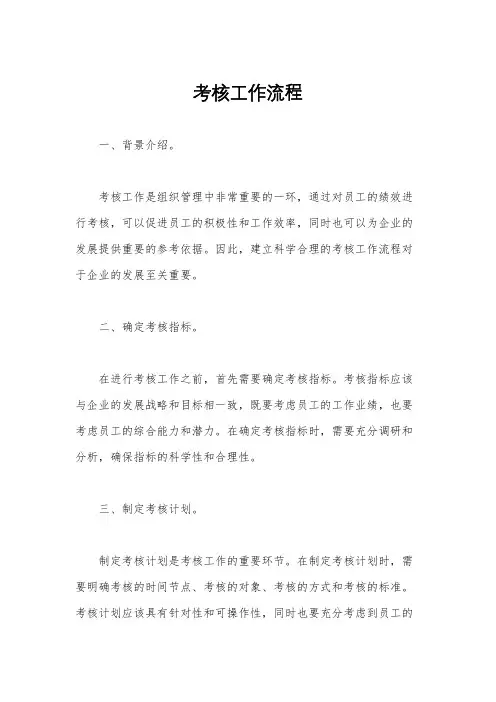 考核工作流程

一、背景介绍。

考核工作是组织管理中非常重要的一环，通过对员工的绩效进行考核，可以促进员工的积极性和工作效率，同时也可以为企业的发展提供重要的参考依据。因此，建立科学合理的考核工作流程对于企业的发展至关重要。

二、确定考核指标。

在进行考核工作之前，首先需要确定考核指标。考核指标应该与企业的发展战略和目标相一致，既要考虑员工的工作业绩，也要考虑员工的综合能力和潜力。在确定考核指标时，需要充分调研和分析，确保指标的科学性和合理性。

三、制定考核计划。

制定考核计划是考核工作的重要环节。在制定考核计划时，需要明确考核的时间节点、考核的对象、考核的方式和考核的标准。考核计划应该具有针对性和可操作性，同时也要充分考虑到员工的